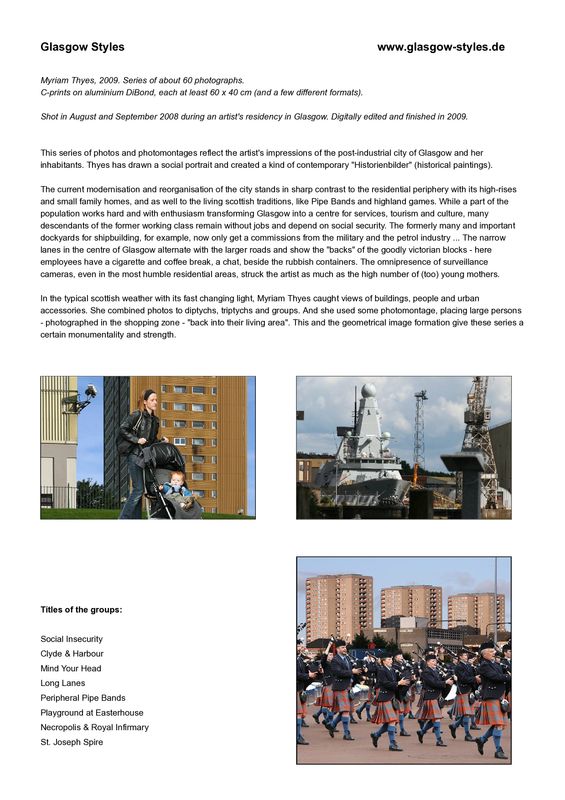 Glasgow Styles www.glasgow-styles.de

Myriam Thyes, 2009. Series of about 60 photographs.
C-prints on aluminium DiBond, each at least 60 x 40 cm (and a few different formats).

Shot in August and September 2008 during an artist's residency in Glasgow. Digitally edited and finished in 2009.

This series of photos and photomontages reflect the artist's impressions of the post-industrial city of Glasgow and her inhabitants. Thyes has drawn a social portrait and created a kind of contemporary "Historienbilder" (historical paintings).

The current modernisation and reorganisation of the city stands in sharp contrast to the residential periphery with its high-rises and small family homes, and as well to the living scottish traditions, like Pipe Bands and highland games. While a part of the population works hard and with enthusiasm transforming Glasgow into a centre for services, tourism and culture, many descendants of the former working class remain without jobs and depend on social security. The formerly many and important dockyards for shipbuilding, for example, now only get a commissions from the military and the petrol industry ... The narrow lanes in the centre of Glasgow alternate with the larger roads and show the "backs" of the goodly victorian blocks - here employees have a cigarette and coffee break, a chat, beside the rubbish containers. The omnipresence of surveillance cameras, even in the most humble residential areas, struck the artist as much as the high number of (too) young mothers.

In the typical scottish weather with its fast changing light, Myriam Thyes caught views of buildings, people and urban accessories. She combined photos to diptychs, triptychs and groups. And she used some photomontage, placing large persons - photographed in the shopping zone - "back into their living area". This and the geometrical image formation give these series a certain monumentality and strength.

Titles of the groups:

Social Insecurity
Clyde & Harbour
Mind Your Head
Long Lanes
Peripheral Pipe Bands
Playground at Easterhouse
Necropolis & Royal Infirmary
St. Joseph Spire